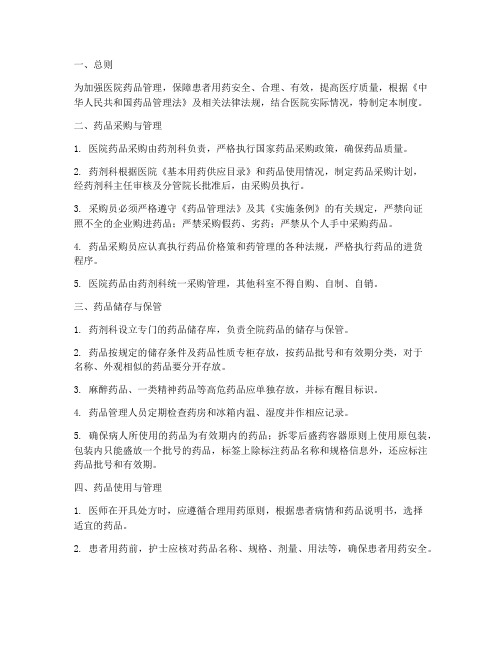 一、总则

为加强医院药品管理，保障患者用药安全、合理、有效，提高医疗质量，根据《中华人民共和国药品管理法》及相关法律法规，结合医院实际情况，特制定本制度。

二、药品采购与管理

1. 医院药品采购由药剂科负责，严格执行国家药品采购政策，确保药品质量。

2. 药剂科根据医院《基本用药供应目录》和药品使用情况，制定药品采购计划，经药剂科主任审核及分管院长批准后，由采购员执行。

3. 采购员必须严格遵守《药品管理法》及其《实施条例》的有关规定，严禁向证照不全的企业购进药品；严禁采购假药、劣药；严禁从个人手中采购药品。

4. 药品采购员应认真执行药品价格策和药管理的各种法规，严格执行药品的进货程序。

5. 医院药品由药剂科统一采购管理，其他科室不得自购、自制、自销。

三、药品储存与保管

1. 药剂科设立专门的药品储存库，负责全院药品的储存与保管。

2. 药品按规定的储存条件及药品性质专柜存放，按药品批号和有效期分类，对于名称、外观相似的药品要分开存放。

3. 麻醉药品、一类精神药品等高危药品应单独存放，并标有醒目标识。

4. 药品管理人员定期检查药房和冰箱内温、湿度并作相应记录。

5. 确保病人所使用的药品为有效期内的药品；拆零后盛药容器原则上使用原包装，包装内只能盛放一个批号的药品，标签上除标注药品名称和规格信息外，还应标注药品批号和有效期。

四、药品使用与管理

1. 医师在开具处方时，应遵循合理用药原则，根据患者病情和药品说明书，选择适宜的药品。

2. 患者用药前，护士应核对药品名称、规格、剂量、用法等，确保患者用药安全。